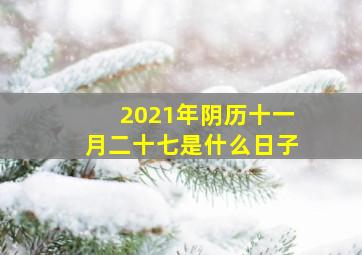 2021年阴历十一月二十七是什么日子